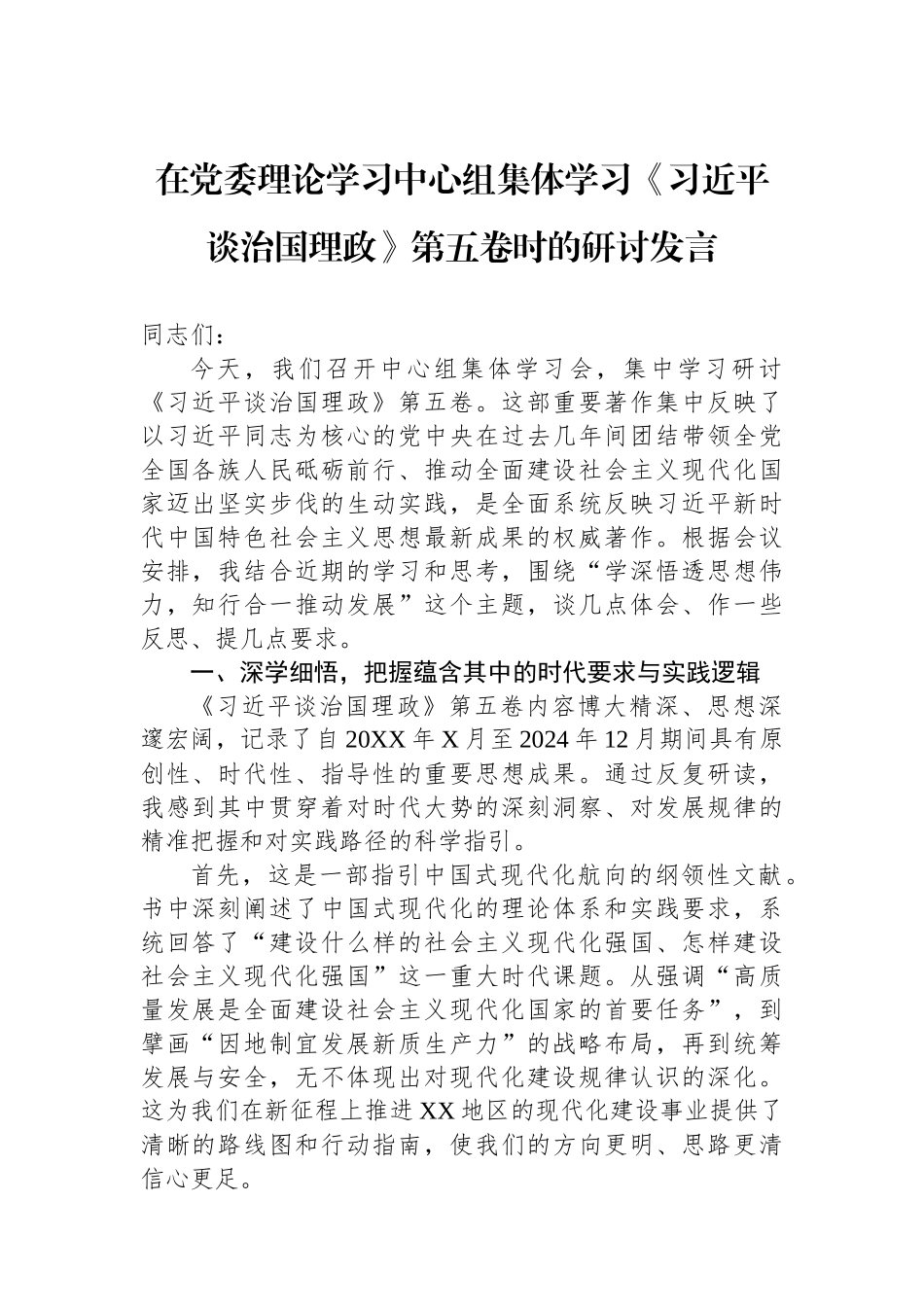 在党委理论学习中心组集体学习《习近平谈治国理政》第五卷时的研讨发言

同志们：

今天，我们召开中心组集体学习会，集中学习研讨《习近平谈治国理政》第五卷。这部重要著作集中反映了以习近平同志为核心的党中央在过去几年间团结带领全党全国各族人民砥砺前行、推动全面建设社会主义现代化国家迈出坚实步伐的生动实践，是全面系统反映习近平新时代中国特色社会主义思想最新成果的权威著作。根据会议安排，我结合近期的学习和思考，围绕“学深悟透思想伟力，知行合一推动发展”这个主题，谈几点体会、作一些反思、提几点要求。

一、深学细悟，把握蕴含其中的时代要求与实践逻辑

《习近平谈治国理政》第五卷内容博大精深、思想深邃宏阔，记录了自20XX年X月至2024年12月期间具有原创性、时代性、指导性的重要思想成果。通过反复研读，我感到其中贯穿着对时代大势的深刻洞察、对发展规律的精准把握和对实践路径的科学指引。

首先，这是一部指引中国式现代化航向的纲领性文献。书中深刻阐述了中国式现代化的理论体系和实践要求，系统回答了“建设什么样的社会主义现代化强国、怎样建设社会主义现代化强国”这一重大时代课题。从强调“高质量发展是全面建设社会主义现代化国家的首要任务”，到擘画“因地制宜发展新质生产力”的战略布局，再到统筹发展与安全，无不体现出对现代化建设规律认识的深化。这为我们在新征程上推进XX地区的现代化建设事业提供了清晰的路线图和行动指南，使我们的方向更明、思路更清信心更足。